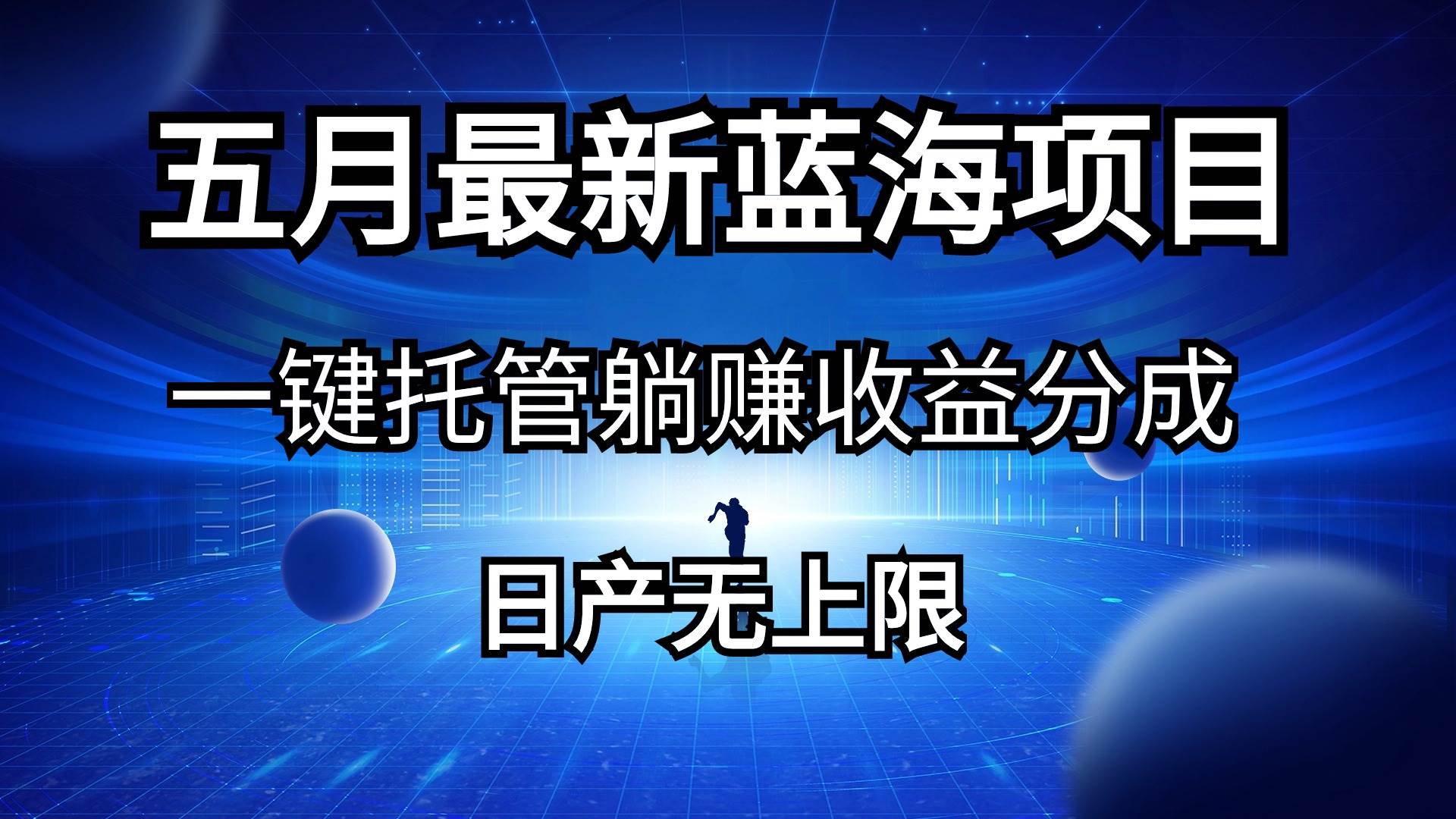 五月最新蓝海项目

一键托管躺赚收益分成

日产无上限